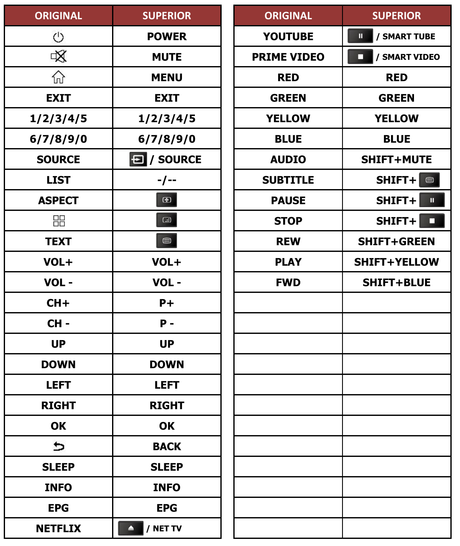 | ORIGINAL | SUPERIOR |
|---|---|
| | POWER |
| | MUTE |
| | MENU |
| EXIT | EXIT |
| 1/2/3/4/5 | 1/2/3/4/5 |
| 6/7/8/9/0 | 6/7/8/9/0 |
| SOURCE | / SOURCE |
| LIST | -/-- |
| ASPECT | |
| | |
| TEXT | |
| VOL+ | VOL+ |
| VOL - | VOL - |
| CH+ | P+ |
| CH - | P - |
| UP | UP |
| DOWN | DOWN |
| LEFT | LEFT |
| RIGHT | RIGHT |
| OK | OK |
| | BACK |
| SLEEP | SLEEP |
| INFO | INFO |
| EPG | EPG |
| NETFLIX | / NET TV |

| ORIGINAL | SUPERIOR |
|---|---|
| YOUTUBE | / SMART TUBE |
| PRIME VIDEO | / SMART VIDEO |
| RED | RED |
| GREEN | GREEN |
| YELLOW | YELLOW |
| BLUE | BLUE |
| AUDIO | SHIFT+MUTE |
| SUBTITLE | SHIFT+ |
| PAUSE | SHIFT+ |
| STOP | SHIFT+ |
| REW | SHIFT+GREEN |
| PLAY | SHIFT+YELLOW |
| FWD | SHIFT+BLUE |